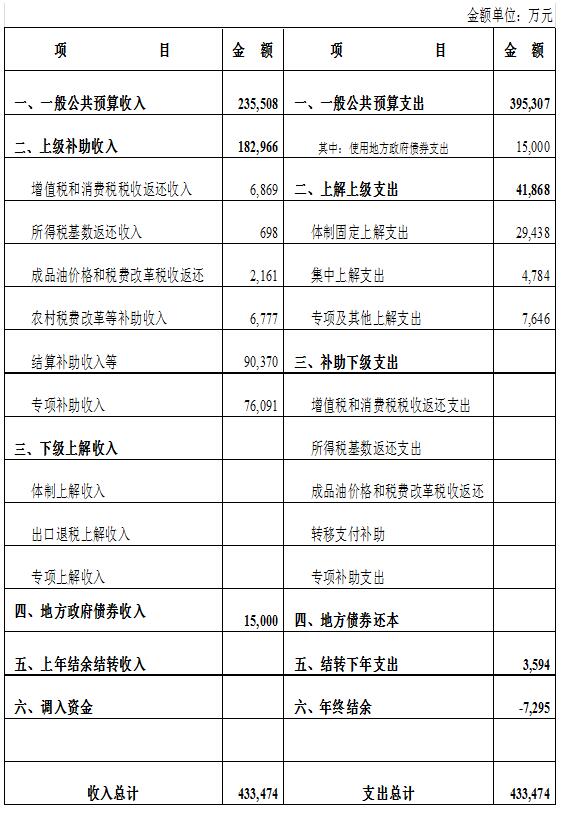 金额单位：万元

| 项　　　目 | 金　额 | 项　　　目 | 金　额 |
|---|---|---|---|
| 一、一般公共预算收入 | 235,508 | 一、一般公共预算支出 | 395,307 |
| 二、上级补助收入 | 182,966 | 其中：使用地方政府债券支出 | 15,000 |
| 增值税和消费税税收返还收入 | 6,869 | 二、上解上级支出 | 41,868 |
| 所得税基数返还收入 | 698 | 体制固定上解支出 | 29,438 |
| 成品油价格和税费改革税收返还 | 2,161 | 集中上解支出 | 4,784 |
| 农村税费改革等补助收入 | 6,777 | 专项及其他上解支出 | 7,646 |
| 结算补助收入等 | 90,370 | 三、补助下级支出 | |
| 专项补助收入 | 76,091 | 增值税和消费税税收返还支出 | |
| 三、下级上解收入 | | 所得税基数返还支出 | |
| 体制上解收入 | | 成品油价格和税费改革税收返还 | |
| 出口退税上解收入 | | 转移支付补助 | |
| 专项上解收入 | | 专项补助支出 | |
| 四、地方政府债券收入 | 15,000 | 四、地方债券还本 | |
| 五、上年结余结转收入 | | 五、结转下年支出 | 3,594 |
| 六、调入资金 | | 六、年终结余 | -7,295 |
| | | | |
| 收入总计 | 433,474 | 支出总计 | 433,474 |